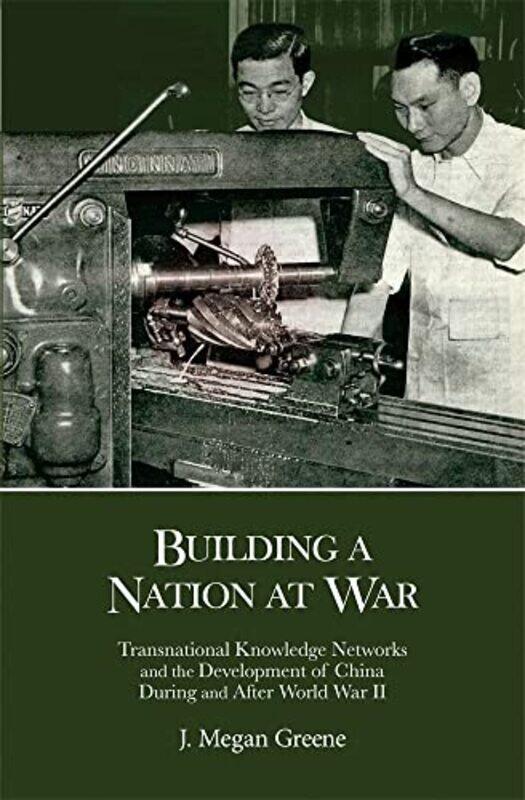 CINCINNATI

BUILDING A NATION AT WAR

Transnational Knowledge Networks and the Development of China During and After World War II

J. Megan Greene